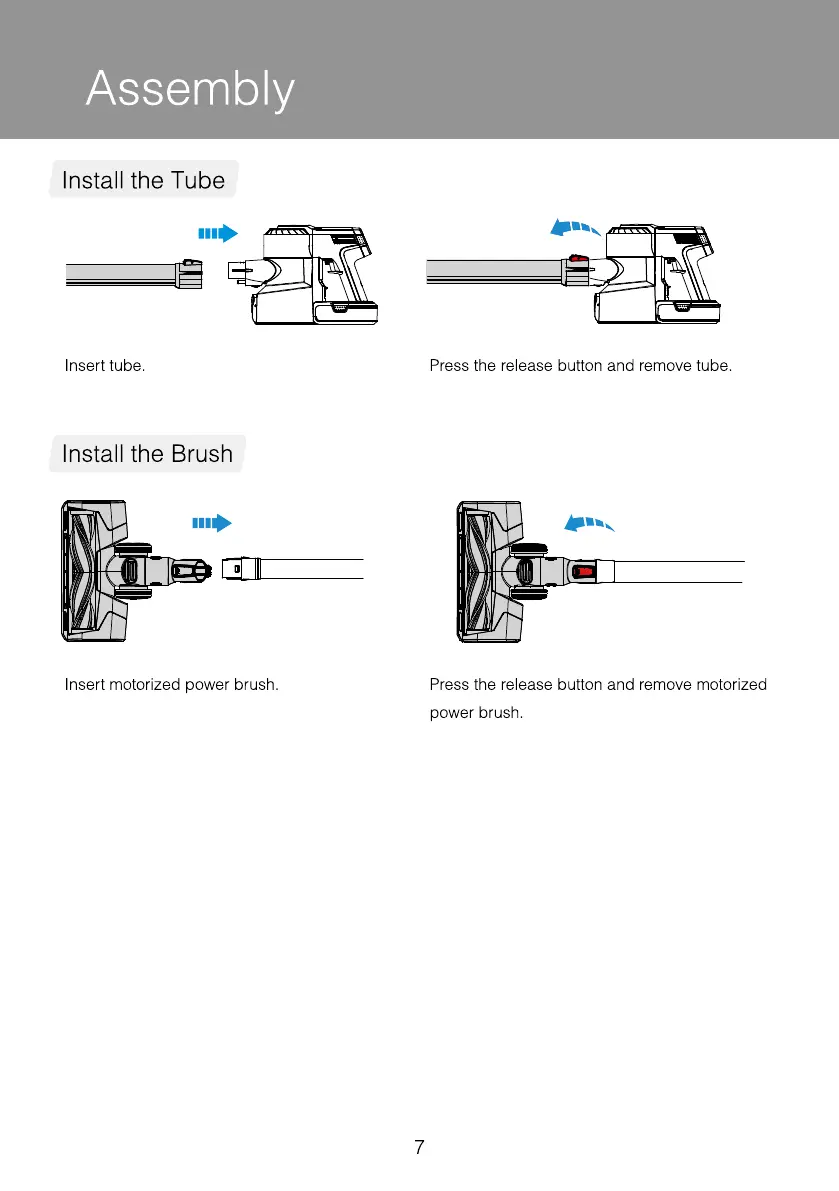 Assembly

Install the Tube

Insert tube.

Press the release button and remove tube.

Install the Brush

Insert motorized power brush.

Press the release button and remove motorized power brush.

7